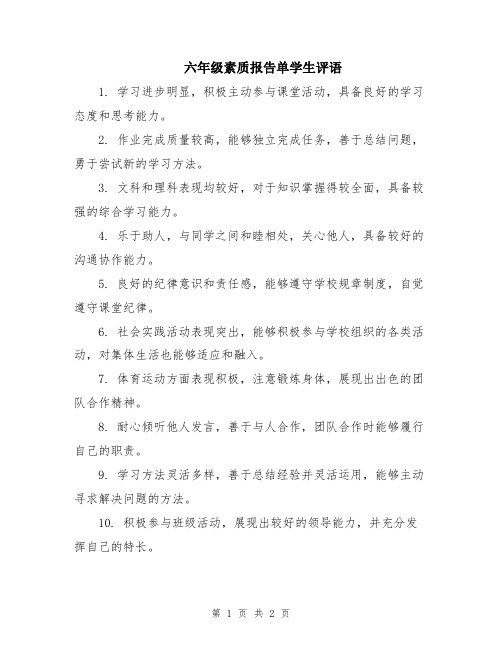 六年级素质报告单学生评语

1. 学习进步明显，积极主动参与课堂活动，具备良好的学习态度和思考能力。

2. 作业完成质量较高，能够独立完成任务，善于总结问题，勇于尝试新的学习方法。

3. 文科和理科表现均较好，对于知识掌握得较全面，具备较强的综合学习能力。

4. 乐于助人，与同学之间和睦相处，关心他人，具备较好的沟通协作能力。

5. 良好的纪律意识和责任感，能够遵守学校规章制度，自觉遵守课堂纪律。

6. 社会实践活动表现突出，能够积极参与学校组织的各类活动，对集体生活也能够适应和融入。

7. 体育运动方面表现积极，注意锻炼身体，展现出出色的团队合作精神。

8. 耐心倾听他人发言，善于与人合作，团队合作时能够履行自己的职责。

9. 学习方法灵活多样，善于总结经验并灵活运用，能够主动寻求解决问题的方法。

10. 积极参与班级活动，展现出较好的领导能力，并充分发挥自己的特长。

第 1 页 共 2 页